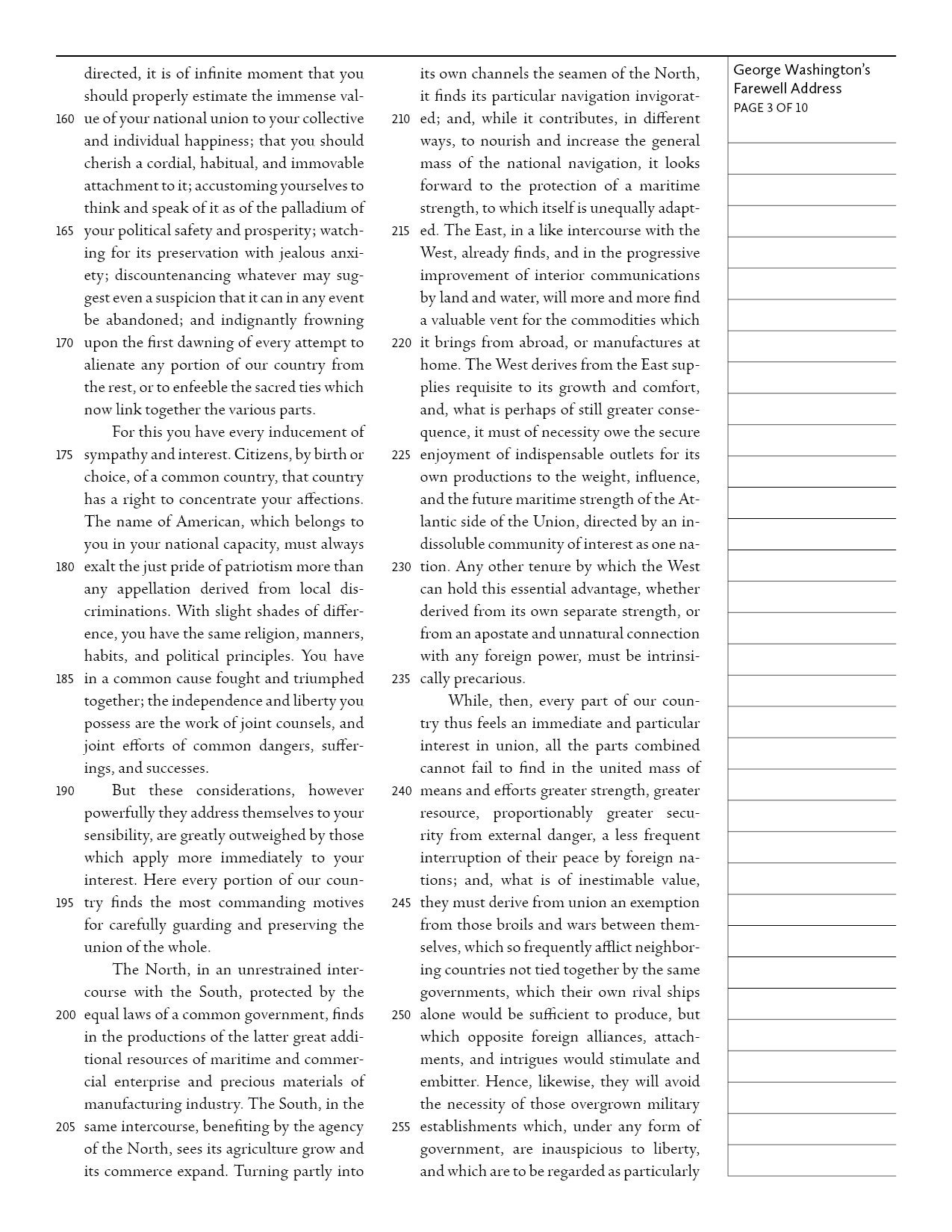 George Washington's Farewell Address
PAGE 3 OF 10

directed, it is of infinite moment that you should properly estimate the immense value of your national union to your collective and individual happiness; that you should cherish a cordial, habitual, and immovable attachment to it; accustoming yourselves to think and speak of it as of the palladium of your political safety and prosperity; watching for its preservation with jealous anxiety; discountenancing whatever may suggest even a suspicion that it can in any event be abandoned; and indignantly frowning upon the first dawning of every attempt to alienate any portion of our country from the rest, or to enfeeble the sacred ties which now link together the various parts.

For this you have every inducement of sympathy and interest. Citizens, by birth or choice, of a common country, that country has a right to concentrate your affections. The name of American, which belongs to you in your national capacity, must always exalt the just pride of patriotism more than any appellation derived from local discriminations. With slight shades of difference, you have the same religion, manners, habits, and political principles. You have in a common cause fought and triumphed together; the independence and liberty you possess are the work of joint counsels, and joint efforts of common dangers, sufferings, and successes.

But these considerations, however powerfully they address themselves to your sensibility, are greatly outweighed by those which apply more immediately to your interest. Here every portion of our country finds the most commanding motives for carefully guarding and preserving the union of the whole.

The North, in an unrestrained intercourse with the South, protected by the equal laws of a common government, finds in the productions of the latter great additional resources of maritime and commercial enterprise and precious materials of manufacturing industry. The South, in the same intercourse, benefiting by the agency of the North, sees its agriculture grow and its commerce expand. Turning partly into its own channels the seamen of the North, it finds its particular navigation invigorated; and, while it contributes, in different ways, to nourish and increase the general mass of the national navigation, it looks forward to the protection of a maritime strength, to which itself is unequally adapted. The East, in a like intercourse with the West, already finds, and in the progressive improvement of interior communications by land and water, will more and more find a valuable vent for the commodities which it brings from abroad, or manufactures at home. The West derives from the East supplies requisite to its growth and comfort, and, what is perhaps of still greater consequence, it must of necessity owe the secure enjoyment of indispensable outlets for its own productions to the weight, influence, and the future maritime strength of the Atlantic side of the Union, directed by an indissoluble community of interest as one nation. Any other tenure by which the West can hold this essential advantage, whether derived from its own separate strength, or from an apostate and unnatural connection with any foreign power, must be intrinsically precarious.

While, then, every part of our country thus feels an immediate and particular interest in union, all the parts combined cannot fail to find in the united mass of means and efforts greater strength, greater resource, proportionably greater security from external danger, a less frequent interruption of their peace by foreign nations; and, what is of inestimable value, they must derive from union an exemption from those broils and wars between themselves, which so frequently afflict neighboring countries not tied together by the same governments, which their own rival ships alone would be sufficient to produce, but which opposite foreign alliances, attachments, and intrigues would stimulate and embitter. Hence, likewise, they will avoid the necessity of those overgrown military establishments which, under any form of government, are inauspicious to liberty, and which are to be regarded as particularly

160 165 170 175 180 185 190 195 200 205 210 215 220 225 230 235 240 245 250 255